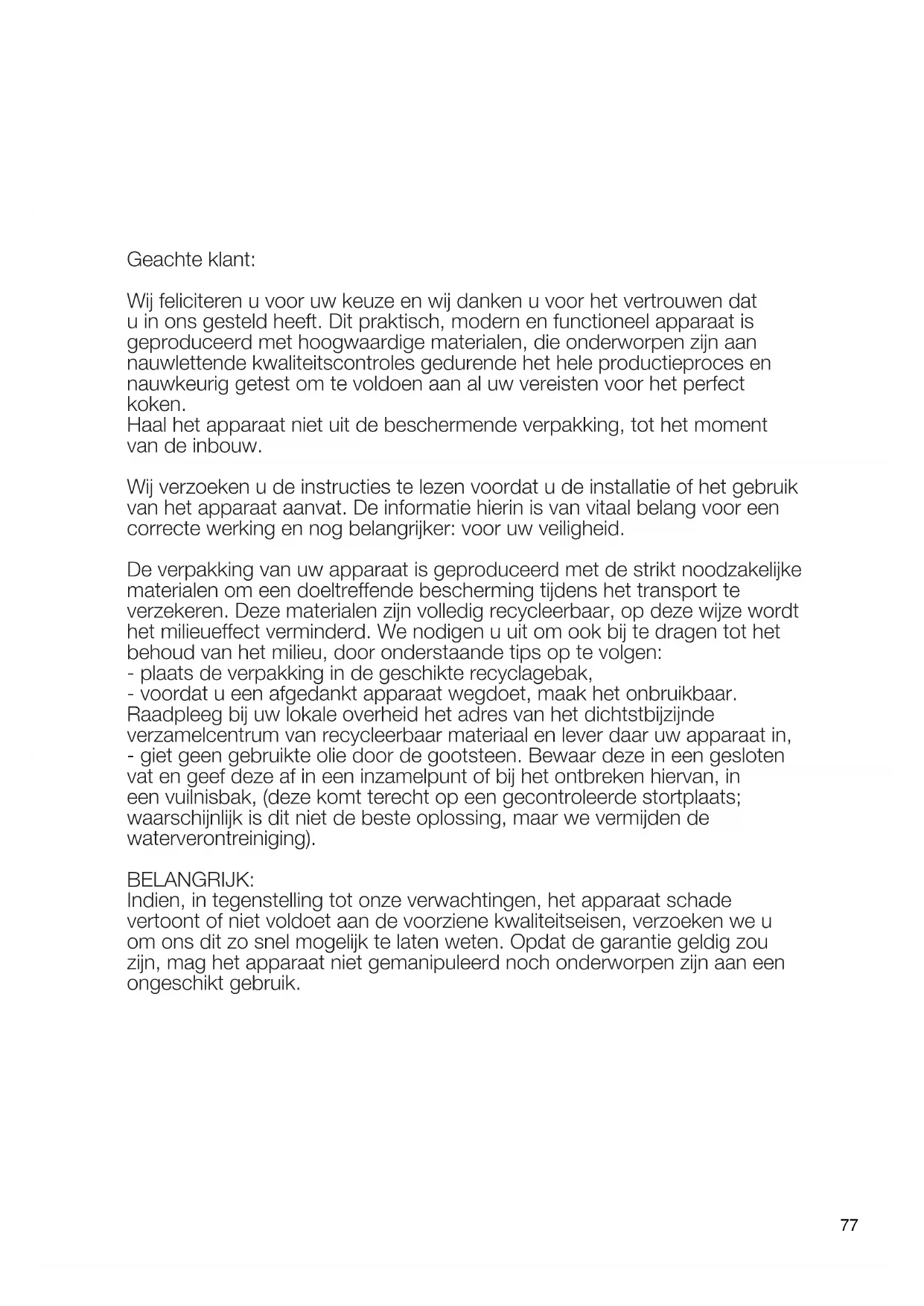 Geachte klant:

Wij feliciteren u voor uw keuze en wij danken u voor het vertrouwen dat u in ons gesteld heeft. Dit praktisch, modern en functioneel apparaat is geproduceerd met hoogwaardige materialen, die onderworpen zijn aan nauwlettende kwaliteitscontroles gedurende het hele productieproces en nauwkeurig getest om te voldoen aan al uw vereisten voor het perfect koken.
Haal het apparaat niet uit de beschermende verpakking, tot het moment van de inbouw.

Wij verzoeken u de instructies te lezen voordat u de installatie of het gebruik van het apparaat aanvat. De informatie hierin is van vitaal belang voor een correcte werking en nog belangrijker: voor uw veiligheid.

De verpakking van uw apparaat is geproduceerd met de strikt noodzakelijke materialen om een doeltreffende bescherming tijdens het transport te verzekeren. Deze materialen zijn volledig recycleerbaar, op deze wijze wordt het milieueffect verminderd. We nodigen u uit om ook bij te dragen tot het behoud van het milieu, door onderstaande tips op te volgen:
- plaats de verpakking in de geschikte recyclagebak,
- voordat u een afgedankt apparaat wegdoet, maak het onbruikbaar. Raadpleeg bij uw lokale overheid het adres van het dichtstbijzijnde verzamelcentrum van recycleerbaar materiaal en lever daar uw apparaat in,
- giet geen gebruikte olie door de gootsteen. Bewaar deze in een gesloten vat en geef deze af in een inzamelpunt of bij het ontbreken hiervan, in een vuilnisbak, (deze komt terecht op een gecontroleerde stortplaats; waarschijnlijk is dit niet de beste oplossing, maar we vermijden de waterverontreiniging).

BELANGRIJK:
Indien, in tegenstelling tot onze verwachtingen, het apparaat schade vertoont of niet voldoet aan de voorziene kwaliteitseisen, verzoeken we u om ons dit zo snel mogelijk te laten weten. Opdat de garantie geldig zou zijn, mag het apparaat niet gemanipuleerd noch onderworpen zijn aan een ongeschikt gebruik.

77